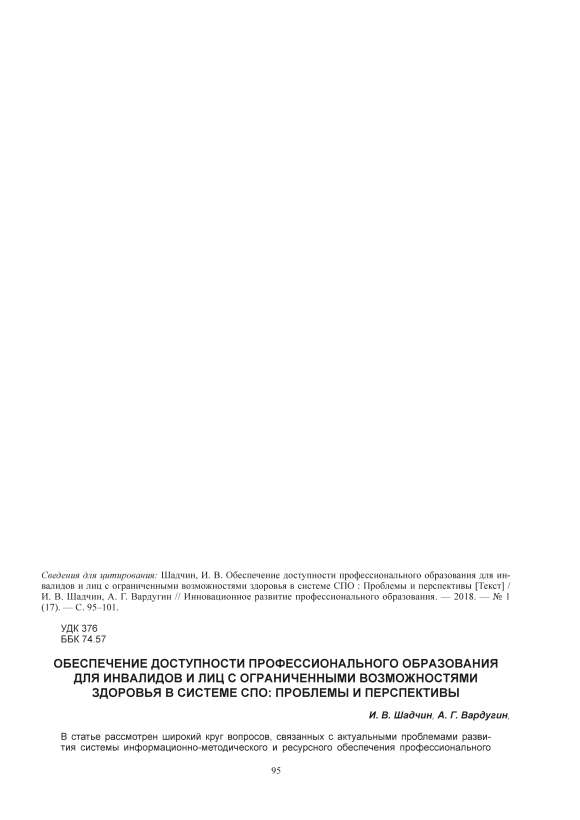 Сведения для цитирования: Шадчин, И. В. Обеспечение доступности профессионального образования для инвалидов и лиц с ограниченными возможностями здоровья в системе СПО : Проблемы и перспективы [Текст] / И. В. Шадчин, А. Г. Вардугин // Инновационное развитие профессионального образования. — 2018. — № 1 (17). — С. 95–101.

УДК 376
ББК 74.57

ОБЕСПЕЧЕНИЕ ДОСТУПНОСТИ ПРОФЕССИОНАЛЬНОГО ОБРАЗОВАНИЯ ДЛЯ ИНВАЛИДОВ И ЛИЦ С ОГРАНИЧЕННЫМИ ВОЗМОЖНОСТЯМИ ЗДОРОВЬЯ В СИСТЕМЕ СПО: ПРОБЛЕМЫ И ПЕРСПЕКТИВЫ

И. В. Шадчин, А. Г. Вардугин,

В статье рассмотрен широкий круг вопросов, связанных с актуальными проблемами развития системы информационно-методического и ресурсного обеспечения профессионального

95